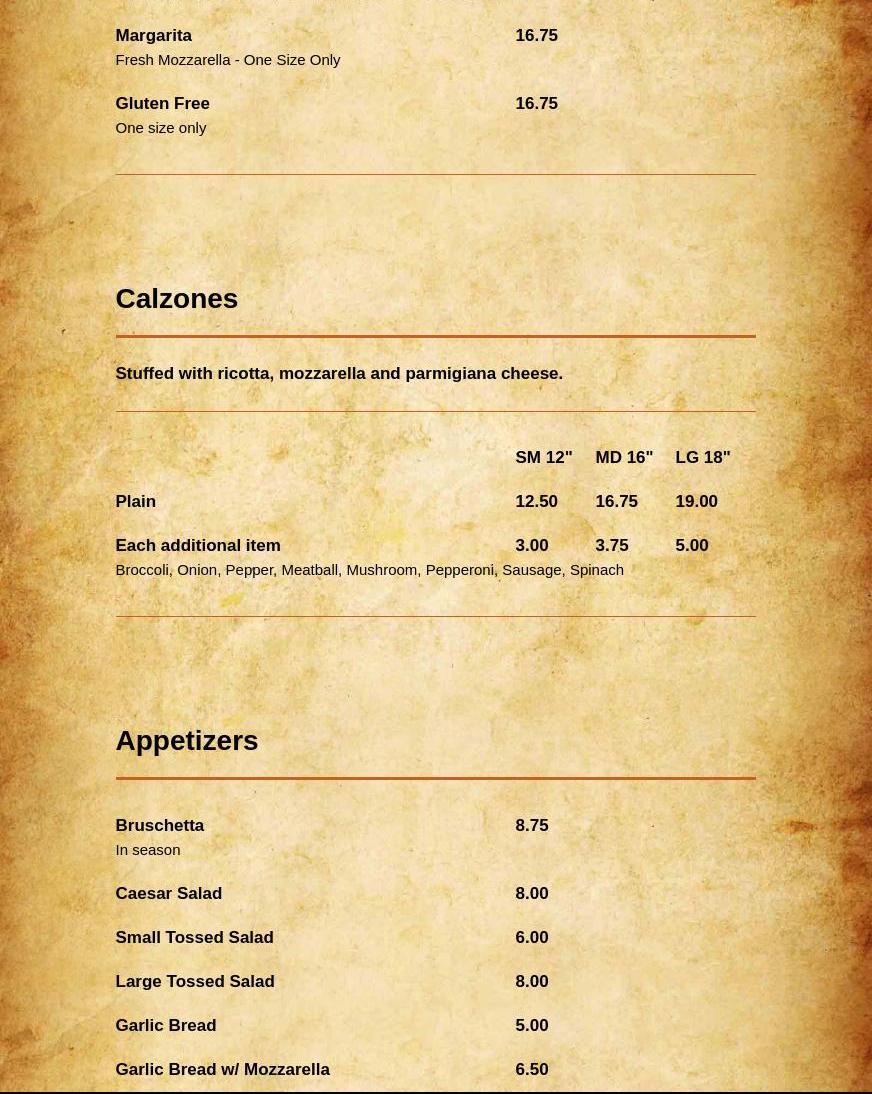 Margarita 16.75
Fresh Mozzarella - One Size Only

Gluten Free 16.75
One size only

Calzones

Stuffed with ricotta, mozzarella and parmigiana cheese.

| | SM 12" | MD 16" | LG 18" |
|---|---|---|---|
| Plain | 12.50 | 16.75 | 19.00 |
| Each additional item | 3.00 | 3.75 | 5.00 |

Broccoli, Onion, Pepper, Meatball, Mushroom, Pepperoni, Sausage, Spinach

Appetizers

Bruschetta 8.75
In season

Caesar Salad 8.00

Small Tossed Salad 6.00

Large Tossed Salad 8.00

Garlic Bread 5.00

Garlic Bread w/ Mozzarella 6.50